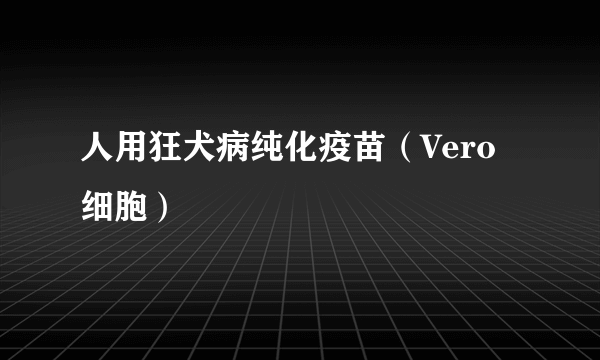 人用狂犬病纯化疫苗（Vero细胞）